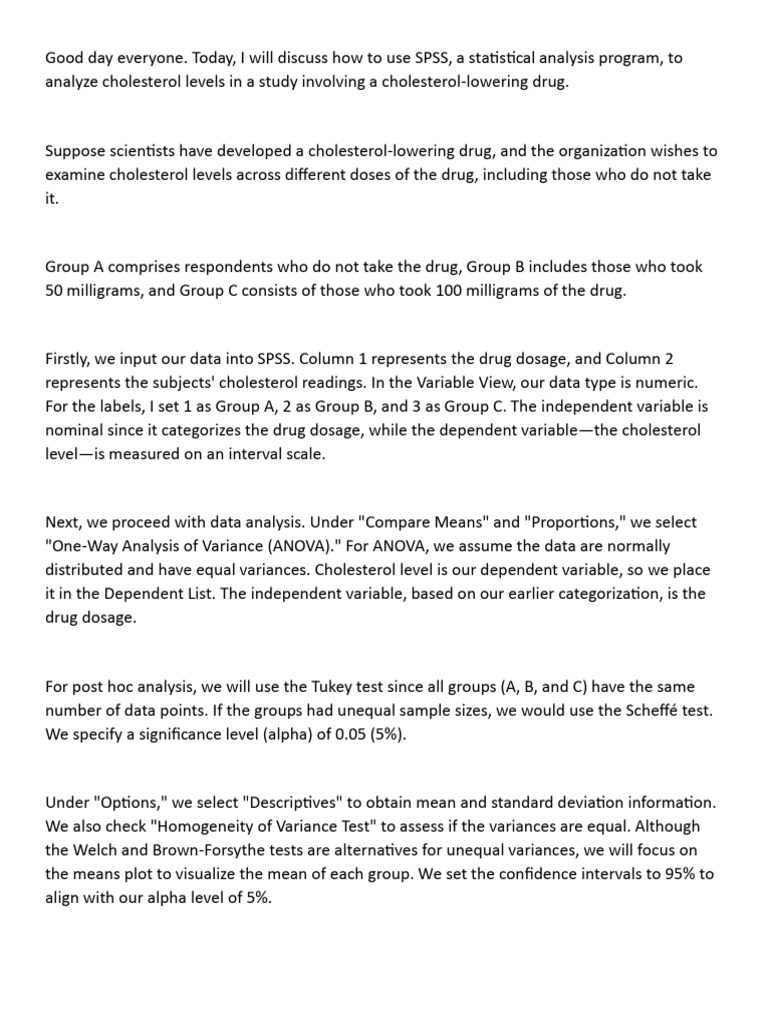 Good day everyone. Today, I will discuss how to use SPSS, a statistical analysis program, to analyze cholesterol levels in a study involving a cholesterol-lowering drug.

Suppose scientists have developed a cholesterol-lowering drug, and the organization wishes to examine cholesterol levels across different doses of the drug, including those who do not take it.

Group A comprises respondents who do not take the drug, Group B includes those who took 50 milligrams, and Group C consists of those who took 100 milligrams of the drug.

Firstly, we input our data into SPSS. Column 1 represents the drug dosage, and Column 2 represents the subjects' cholesterol readings. In the Variable View, our data type is numeric. For the labels, I set 1 as Group A, 2 as Group B, and 3 as Group C. The independent variable is nominal since it categorizes the drug dosage, while the dependent variable—the cholesterol level—is measured on an interval scale.

Next, we proceed with data analysis. Under "Compare Means" and "Proportions," we select "One-Way Analysis of Variance (ANOVA)." For ANOVA, we assume the data are normally distributed and have equal variances. Cholesterol level is our dependent variable, so we place it in the Dependent List. The independent variable, based on our earlier categorization, is the drug dosage.

For post hoc analysis, we will use the Tukey test since all groups (A, B, and C) have the same number of data points. If the groups had unequal sample sizes, we would use the Scheffé test. We specify a significance level (alpha) of 0.05 (5%).

Under "Options," we select "Descriptives" to obtain mean and standard deviation information. We also check "Homogeneity of Variance Test" to assess if the variances are equal. Although the Welch and Brown-Forsythe tests are alternatives for unequal variances, we will focus on the means plot to visualize the mean of each group. We set the confidence intervals to 95% to align with our alpha level of 5%.